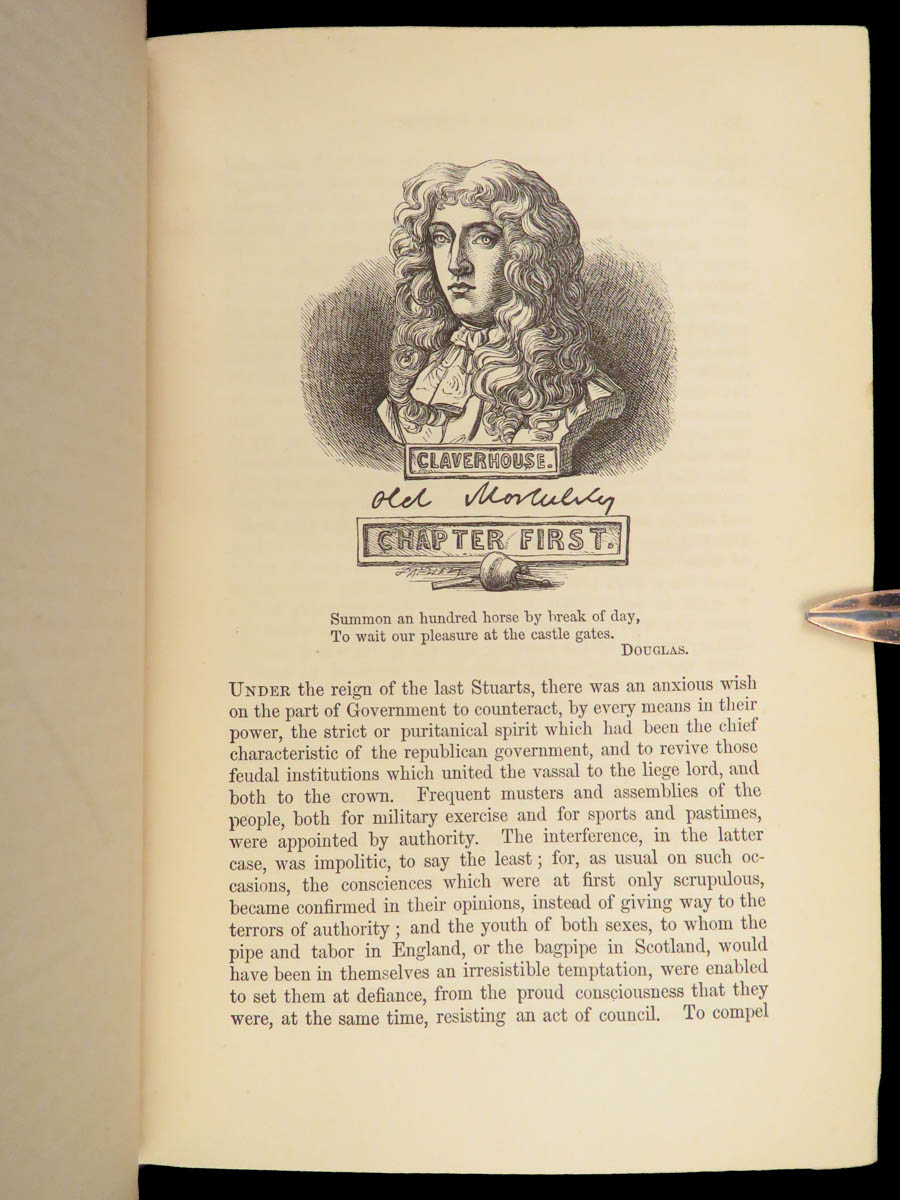 CLAVERHOUSE.

Old Mortality

CHAPTER FIRST.

Summon an hundred horse by break of day,
To wait our pleasure at the castle gates.
DOUGLAS.

UNDER the reign of the last Stuarts, there was an anxious wish on the part of Government to counteract, by every means in their power, the strict or puritanical spirit which had been the chief characteristic of the republican government, and to revive those feudal institutions which united the vassal to the liege lord, and both to the crown. Frequent musters and assemblies of the people, both for military exercise and for sports and pastimes, were appointed by authority. The interference, in the latter case, was impolitic, to say the least; for, as usual on such occasions, the consciences which were at first only scrupulous, became confirmed in their opinions, instead of giving way to the terrors of authority; and the youth of both sexes, to whom the pipe and tabor in England, or the bagpipe in Scotland, would have been in themselves an irresistible temptation, were enabled to set them at defiance, from the proud consciousness that they were, at the same time, resisting an act of council. To compel